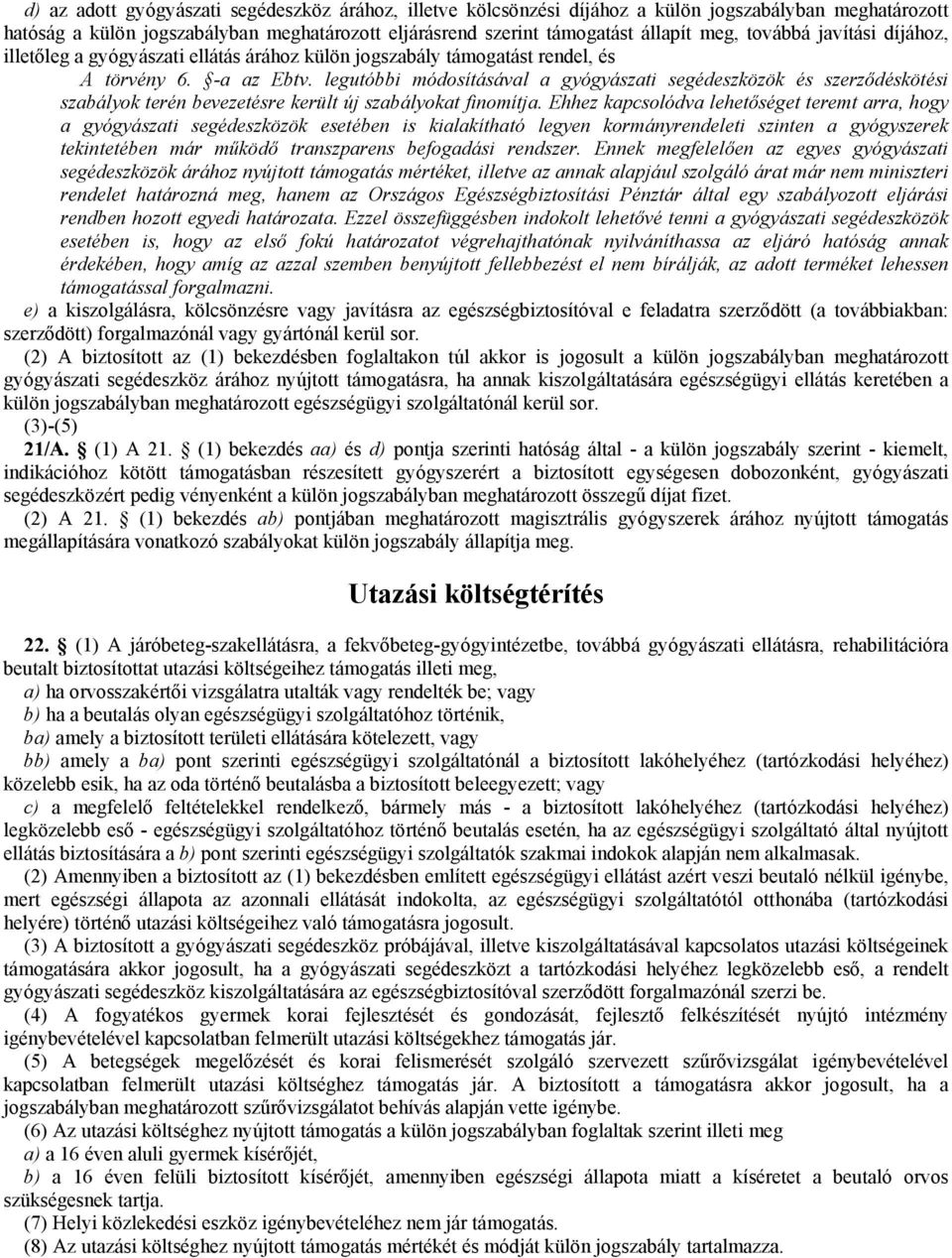 d) az adott gyógyászati segédeszköz árához, illetve kölcsönzési díjához a külön jogszabályban meghatározott hatóság a külön jogszabályban meghatározott eljárásrend szerint támogatást állapít meg, továbbá javítási díjához, illetőleg a gyógyászati ellátás árához külön jogszabály támogatást rendel, és

A törvény 6. §-a az Ebtv. legutóbbi módosításával a gyógyászati segédeszközök és szerződéskötési szabályok terén bevezetésre került új szabályokat finomítja. Ehhez kapcsolódva lehetőséget teremt arra, hogy a gyógyászati segédeszközök esetében is kialakítható legyen kormányrendeleti szinten a gyógyszerek tekintetében már működő transzparens befogadási rendszer. Ennek megfelelően az egyes gyógyászati segédeszközök árához nyújtott támogatás mértéket, illetve az annak alapjául szolgáló árat már nem miniszteri rendelet határozná meg, hanem az Országos Egészségbiztosítási Pénztár által egy szabályozott eljárási rendben hozott egyedi határozata. Ezzel összefüggésben indokolt lehetővé tenni a gyógyászati segédeszközök esetében is, hogy az első fokú határozatot végrehajthatónak nyilváníthassa az eljáró hatóság annak érdekében, hogy amíg az azzal szemben benyújtott fellebbezést el nem bírálják, az adott terméket lehessen támogatással forgalmazni.

e) a kiszolgálásra, kölcsönzésre vagy javításra az egészségbiztosítóval e feladatra szerződött (a továbbiakban: szerződött) forgalmazónál vagy gyártónál kerül sor.

(2) A biztosított az (1) bekezdésben foglaltakon túl akkor is jogosult a külön jogszabályban meghatározott gyógyászati segédeszköz árához nyújtott támogatásra, ha annak kiszolgáltatására egészségügyi ellátás keretében a külön jogszabályban meghatározott egészségügyi szolgáltatónál kerül sor.

(3)-(5)

21/A. § (1) A 21. § (1) bekezdés aa) és d) pontja szerinti hatóság által - a külön jogszabály szerint - kiemelt, indikációhoz kötött támogatásban részesített gyógyszerért a biztosított egységesen dobozonként, gyógyászati segédeszközért pedig vényenként a külön jogszabályban meghatározott összegű díjat fizet.

(2) A 21. § (1) bekezdés ab) pontjában meghatározott magisztrális gyógyszerek árához nyújtott támogatás megállapítására vonatkozó szabályokat külön jogszabály állapítja meg.

Utazási költségtérítés

22. § (1) A járóbeteg-szakellátásra, a fekvőbeteg-gyógyintézetbe, továbbá gyógyászati ellátásra, rehabilitációra beutalt biztosítottat utazási költségeihez támogatás illeti meg,

a) ha orvosszakértői vizsgálatra utalták vagy rendelték be; vagy

b) ha a beutalás olyan egészségügyi szolgáltatóhoz történik,

ba) amely a biztosított területi ellátására kötelezett, vagy

bb) amely a ba) pont szerinti egészségügyi szolgáltatónál a biztosított lakóhelyéhez (tartózkodási helyéhez) közelebb esik, ha az oda történő beutalásba a biztosított beleegyezett; vagy

c) a megfelelő feltételekkel rendelkező, bármely más - a biztosított lakóhelyéhez (tartózkodási helyéhez) legközelebb eső - egészségügyi szolgáltatóhoz történő beutalás esetén, ha az egészségügyi szolgáltató által nyújtott ellátás biztosítására a b) pont szerinti egészségügyi szolgáltatók szakmai indokok alapján nem alkalmasak.

(2) Amennyiben a biztosított az (1) bekezdésben említett egészségügyi ellátást azért veszi beutaló nélkül igénybe, mert egészségi állapota az azonnali ellátását indokolta, az egészségügyi szolgáltatótól otthonába (tartózkodási helyére) történő utazási költségeihez való támogatásra jogosult.

(3) A biztosított a gyógyászati segédeszköz próbájával, illetve kiszolgáltatásával kapcsolatos utazási költségeinek támogatására akkor jogosult, ha a gyógyászati segédeszközt a tartózkodási helyéhez legközelebb eső, a rendelt gyógyászati segédeszköz kiszolgáltatására az egészségbiztosítóval szerződött forgalmazónál szerzi be.

(4) A fogyatékos gyermek korai fejlesztését és gondozását, fejlesztő felkészítését nyújtó intézmény igénybevételével kapcsolatban felmerült utazási költségekhez támogatás jár.

(5) A betegségek megelőzését és korai felismerését szolgáló szervezett szűrővizsgálat igénybevételével kapcsolatban felmerült utazási költséghez támogatás jár. A biztosított a támogatásra akkor jogosult, ha a jogszabályban meghatározott szűrővizsgálatot behívás alapján vette igénybe.

(6) Az utazási költséghez nyújtott támogatás a külön jogszabályban foglaltak szerint illeti meg

a) a 16 éven aluli gyermek kísérőjét,

b) a 16 éven felüli biztosított kísérőjét, amennyiben egészségi állapota miatt a kíséretet a beutaló orvos szükségesnek tartja.

(7) Helyi közlekedési eszköz igénybevételéhez nem jár támogatás.

(8) Az utazási költséghez nyújtott támogatás mértékét és módját külön jogszabály tartalmazza.